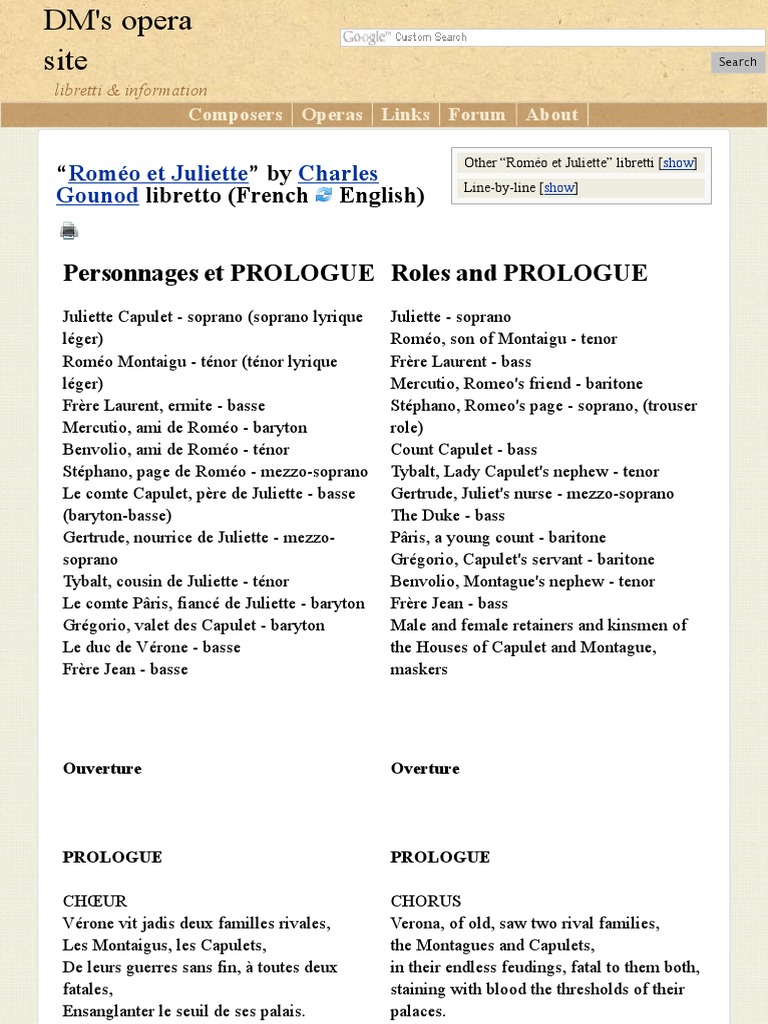 DM's opera site
libretti & information

Google™ Custom Search
Search

Composers | Operas | Links | Forum | About

"Roméo et Juliette" by Charles Gounod libretto (French English)

Other "Roméo et Juliette" libretti [show]
Line-by-line [show]

Personnages et PROLOGUE

Juliette Capulet - soprano (soprano lyrique léger)
Roméo Montaigu - ténor (ténor lyrique léger)
Frère Laurent, ermite - basse
Mercutio, ami de Roméo - baryton
Benvolio, ami de Roméo - ténor
Stéphano, page de Roméo - mezzo-soprano
Le comte Capulet, père de Juliette - basse (baryton-basse)
Gertrude, nourrice de Juliette - mezzo-soprano
Tybalt, cousin de Juliette - ténor
Le comte Pâris, fiancé de Juliette - baryton
Grégorio, valet des Capulet - baryton
Le duc de Vérone - basse
Frère Jean - basse

Ouverture

PROLOGUE

CHŒUR
Vérone vit jadis deux familles rivales,
Les Montaigus, les Capulets,
De leurs guerres sans fin, à toutes deux fatales,
Ensanglanter le seuil de ses palais.

Roles and PROLOGUE

Juliette - soprano
Roméo, son of Montaigu - tenor
Frère Laurent - bass
Mercutio, Romeo's friend - baritone
Stéphano, Romeo's page - soprano, (trouser role)
Count Capulet - bass
Tybalt, Lady Capulet's nephew - tenor
Gertrude, Juliet's nurse - mezzo-soprano
The Duke - bass
Pâris, a young count - baritone
Grégorio, Capulet's servant - baritone
Benvolio, Montague's nephew - tenor
Frère Jean - bass
Male and female retainers and kinsmen of the Houses of Capulet and Montague, maskers

Overture

PROLOGUE

CHORUS
Verona, of old, saw two rival families,
the Montagues and Capulets,
in their endless feudings, fatal to them both,
staining with blood the thresholds of their palaces.